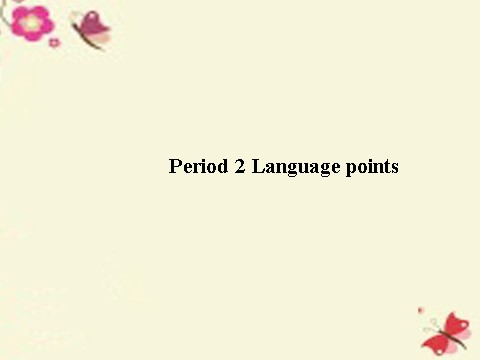 Period 2 Language points